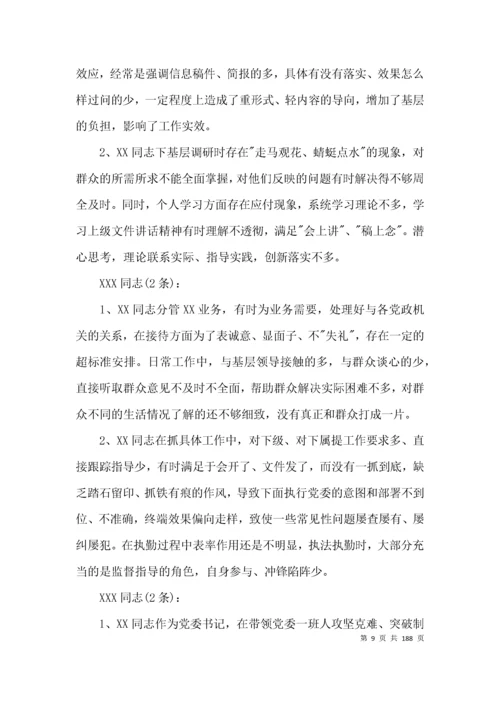 效应，经常是强调信息稿件、简报的多，具体有没有落实、效果怎么样过问的少，一定程度上造成了重形式、轻内容的导向，增加了基层的负担，影响了工作实效。

2、XX 同志下基层调研时存在"走马观花、蜻蜓点水"的现象，对群众的所需所求不能全面掌握，对他们反映的问题有时解决得不够周全及时。同时，个人学习方面存在应付现象，系统学习理论不多，学习上级文件讲话精神有时理解不透彻，满足"会上讲"、"稿上念"。潜心思考，理论联系实际、指导实践，创新落实不多。

XXX 同志(2 条)：

1、XX 同志分管 XX 业务，有时为业务需要，处理好与各党政机关的关系，在接待方面为了表诚意、显面子、不"失礼"，存在一定的超标准安排。日常工作中，与基层领导接触的多，与群众谈心的少，直接听取群众意见不及时不全面，帮助群众解决实际困难不多，对群众不同的生活情况了解的还不够细致，没有真正和群众打成一片。

2、XX 同志在抓具体工作中，对下级、对下属提工作要求多、直接跟踪指导少，有时满足于会开了、文件发了，而没有一抓到底，缺乏踏石留印、抓铁有痕的作风，导致下面执行党委的意图和部署不到位、不准确，终端效果偏向走样，致使一些常见性问题屡查屡有、屡纠屡犯。在执勤过程中表率作用还是不明显，执法执勤时，大部分充当的是监督指导的角色，自身参与、冲锋陷阵少。

XXX 同志(2 条)：

1、XX 同志作为党委书记，在带领党委一班人攻坚克难、突破制

第 9 页 共 188 页